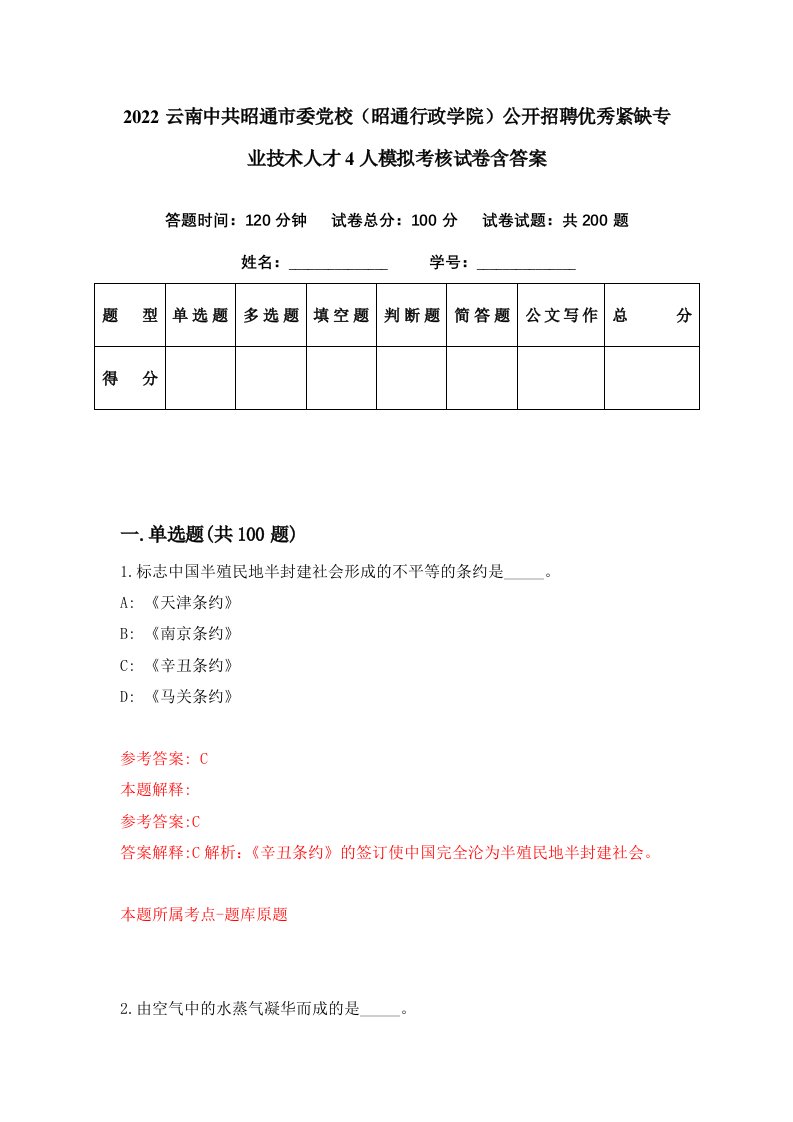 2022 云南中共昭通市委党校（昭通行政学院）公开招聘优秀紧缺专业技术人才 4 人模拟考核试卷含答案

答题时间：120 分钟　试卷总分：100 分　试卷试题：共 200 题

姓名：____________　学号：____________

| 题　型 | 单选题 | 多选题 | 填空题 | 判断题 | 简答题 | 公文写作 | 总　分 |
|---|---|---|---|---|---|---|---|
| 得　分 | | | | | | | |

一.单选题(共 100 题)

1.标志中国半殖民地半封建社会形成的不平等的条约是_____。
A: 《天津条约》
B: 《南京条约》
C: 《辛丑条约》
D: 《马关条约》

参考答案: C
本题解释:
参考答案:C
答案解释:C 解析:《辛丑条约》的签订使中国完全沦为半殖民地半封建社会。

本题所属考点-题库原题

2.由空气中的水蒸气凝华而成的是_____。